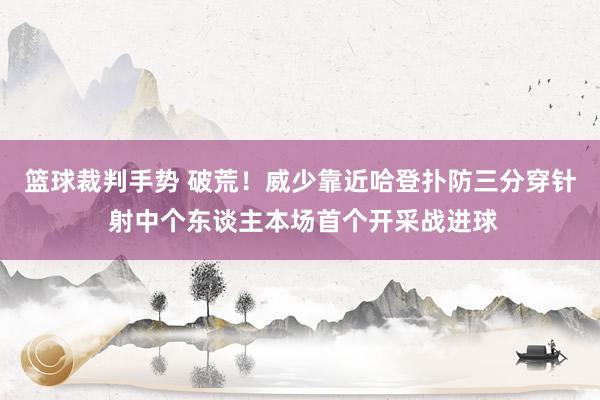 篮球裁判手势 破荒！威少靠近哈登扑防三分穿针射中个东谈主本场首个开采战进球